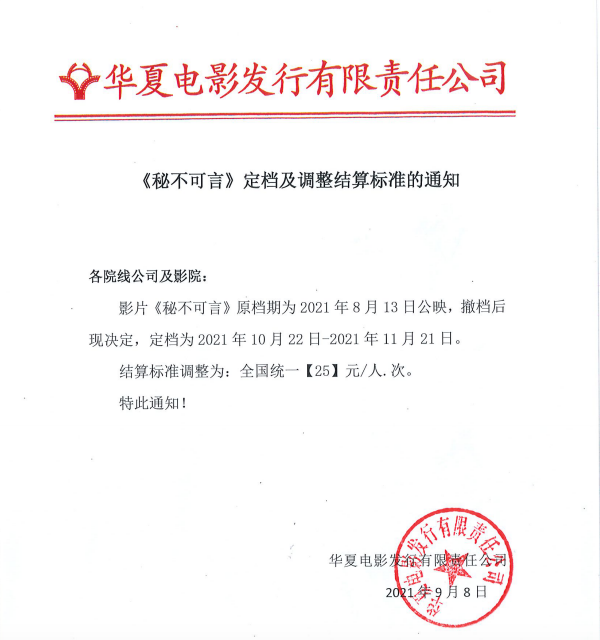 华夏电影发行有限责任公司

《秘不可言》定档及调整结算标准的通知

各院线公司及影院：

影片《秘不可言》原档期为 2021 年 8 月 13 日公映，撤档后现决定，定档为 2021 年 10 月 22 日-2021 年 11 月 21 日。

结算标准调整为：全国统一【25】元/人.次。

特此通知！

华夏电影发行有限责任公司

2021 年 9 月 8 日

华夏电影发行有限责任公司